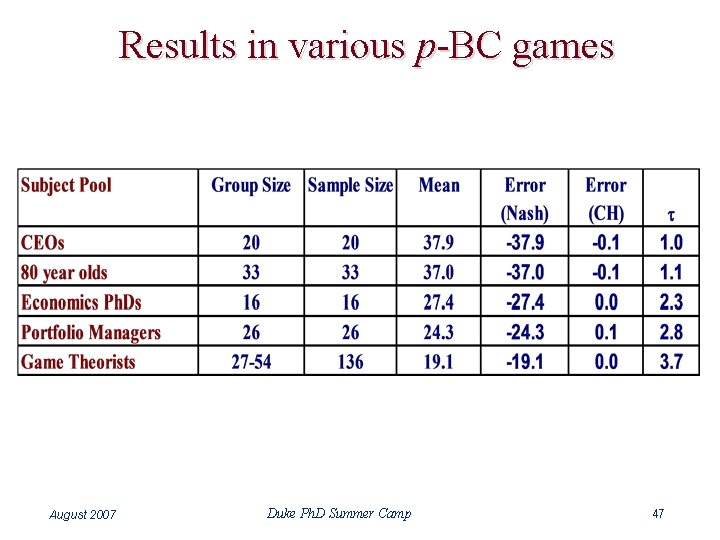 Results in various $p$-BC games

| Subject Pool | Group Size | Sample Size | Mean | Error (Nash) | Error (CH) | $\tau$ |
|---|---|---|---|---|---|---|
| CEOs | 20 | 20 | 37.9 | -37.9 | -0.1 | 1.0 |
| 80 year olds | 33 | 33 | 37.0 | -37.0 | -0.1 | 1.1 |
| Economics PhDs | 16 | 16 | 27.4 | -27.4 | 0.0 | 2.3 |
| Portfolio Managers | 26 | 26 | 24.3 | -24.3 | 0.1 | 2.8 |
| Game Theorists | 27-54 | 136 | 19.1 | -19.1 | 0.0 | 3.7 |

August 2007

Duke PhD Summer Camp

47